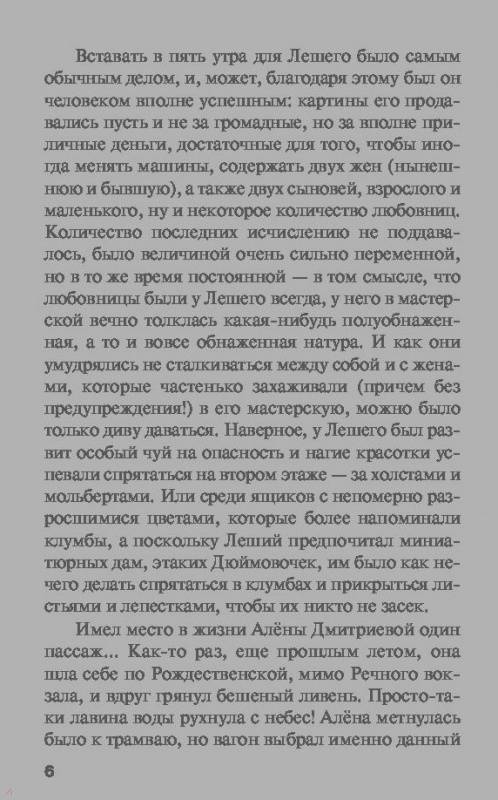 Вставать в пять утра для Лешего было самым обычным делом, и, может, благодаря этому был он человеком вполне успешным: картины его продавались пусть и не за громадные, но за вполне приличные деньги, достаточные для того, чтобы иногда менять машины, содержать двух жен (нынешнюю и бывшую), а также двух сыновей, взрослого и маленького, ну и некоторое количество любовниц. Количество последних исчислению не поддавалось, было величиной очень сильно переменной, но в то же время постоянной — в том смысле, что любовницы были у Лешего всегда, у него в мастерской вечно толклась какая-нибудь полуобнаженная, а то и вовсе обнаженная натура. И как они умудрялись не сталкиваться между собой и с женами, которые частенько захаживали (причем без предупреждения!) в его мастерскую, можно было только диву даваться. Наверное, у Лешего был развит особый чуй на опасность и нагие красотки успевали спрятаться на втором этаже — за холстами и мольбертами. Или среди ящиков с непомерно разросшимися цветами, которые более напоминали клумбы, а поскольку Леший предпочитал миниатюрных дам, этаких Дюймовочек, им было как нечего делать спрятаться в клумбах и прикрыться листьями и лепестками, чтобы их никто не засек.

Имел место в жизни Алёны Дмитриевой один пассаж... Как-то раз, еще прошлым летом, она шла себе по Рождественской, мимо Речного вокзала, и вдруг грянул бешеный ливень. Просто-таки лавина воды рухнула с небес! Алёна метнулась было к трамваю, но вагон выбрал именно данный

6